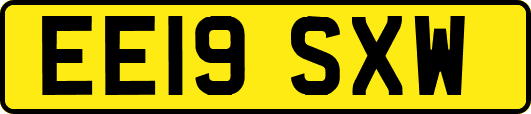 EE19 SXW